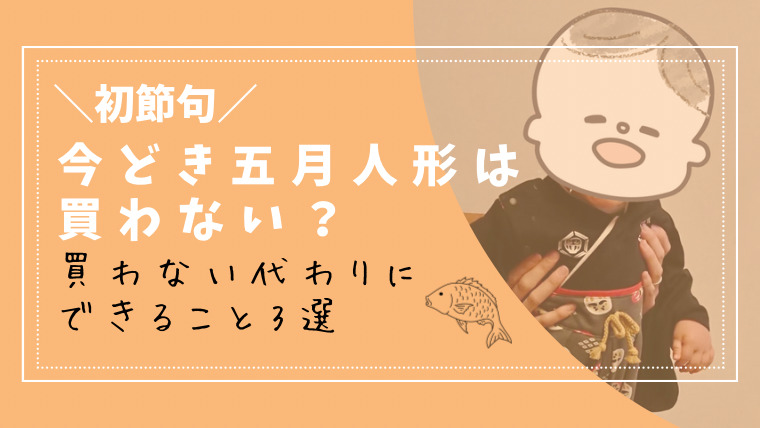 ＼初節句／

今どき五月人形は買わない？

買わない代わりにできること3選